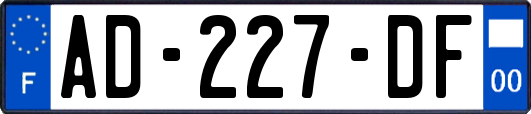 F
AD-227-DF
00